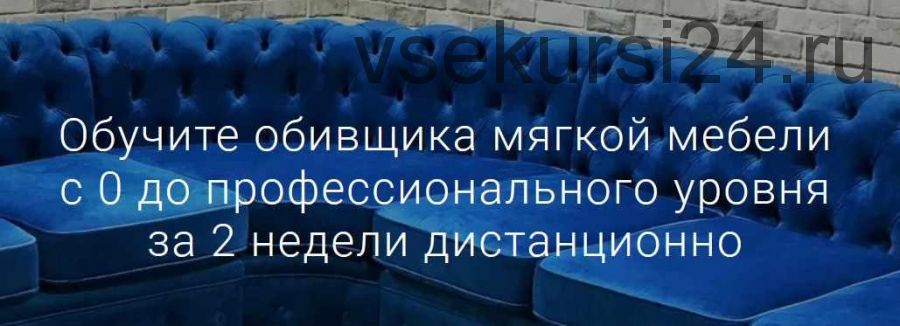 vsekursi24.ru

Обучите обивщика мягкой мебели с 0 до профессионального уровня за 2 недели дистанционно